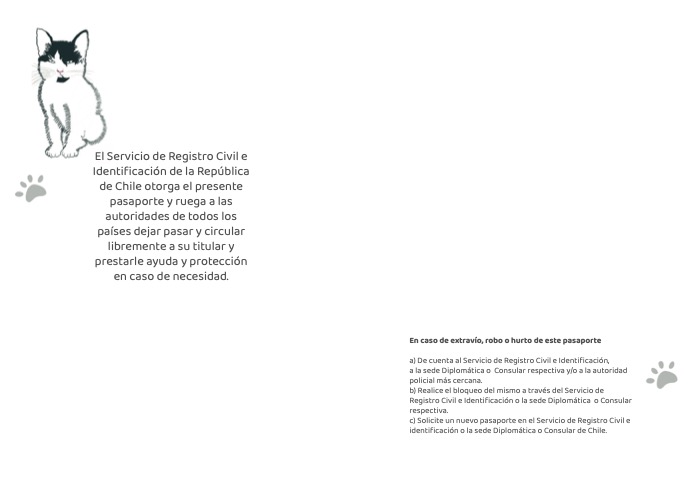 El Servicio de Registro Civil e Identificación de la República de Chile otorga el presente pasaporte y ruega a las autoridades de todos los países dejar pasar y circular libremente a su titular y prestarle ayuda y protección en caso de necesidad.

En caso de extravío, robo o hurto de este pasaporte

a) De cuenta al Servicio de Registro Civil e Identificación, a la sede Diplomática o Consular respectiva y/o a la autoridad policial más cercana.
b) Realice el bloqueo del mismo a través del Servicio de Registro Civil e Identificación o la sede Diplomática o Consular respectiva.
c) Solicite un nuevo pasaporte en el Servicio de Registro Civil e identificación o la sede Diplomática o Consular de Chile.